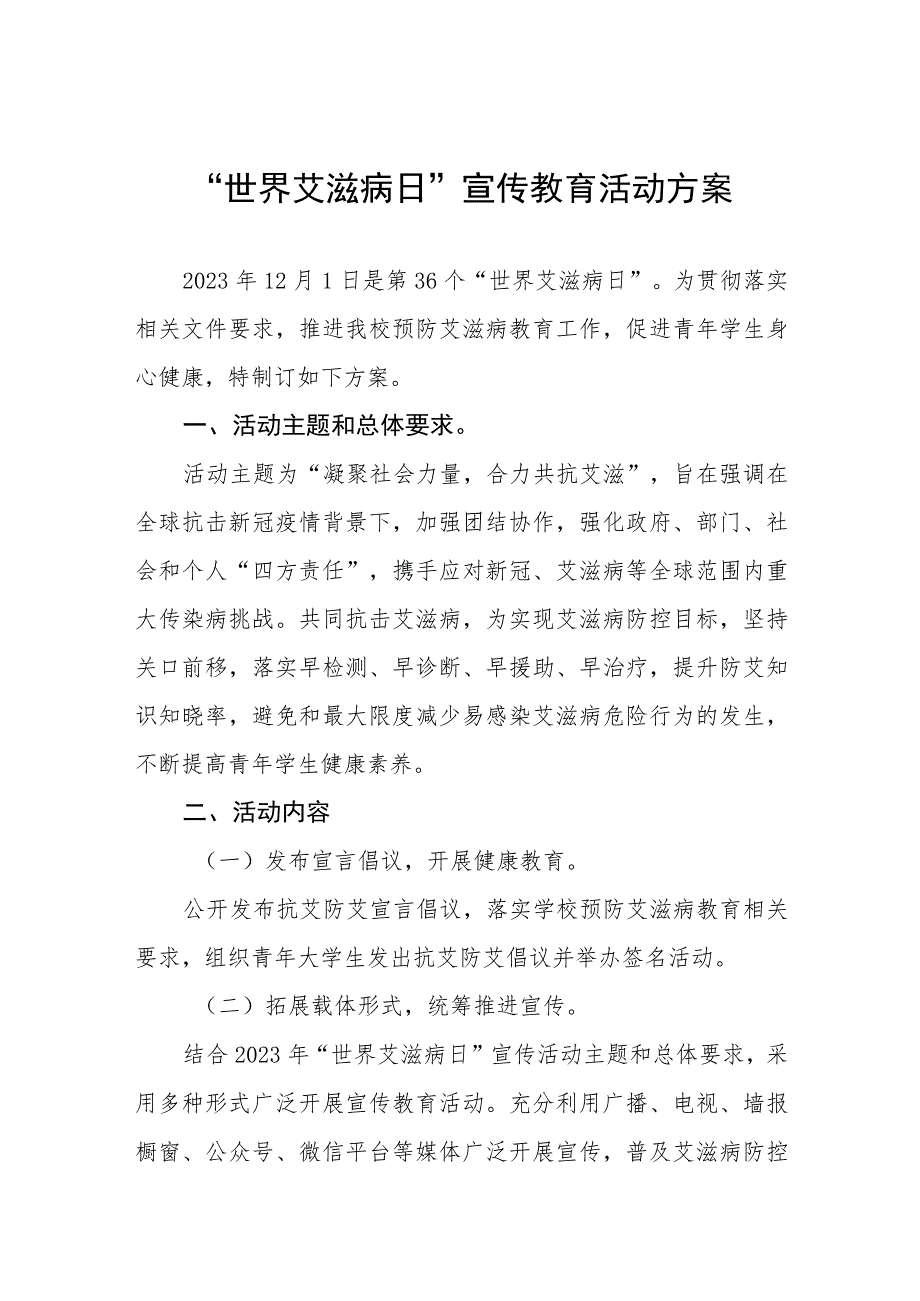 “世界艾滋病日”宣传教育活动方案

2023年12月1日是第36个“世界艾滋病日”。为贯彻落实相关文件要求，推进我校预防艾滋病教育工作，促进青年学生身心健康，特制订如下方案。

一、活动主题和总体要求。

活动主题为“凝聚社会力量，合力共抗艾滋”，旨在强调在全球抗击新冠疫情背景下，加强团结协作，强化政府、部门、社会和个人“四方责任”，携手应对新冠、艾滋病等全球范围内重大传染病挑战。共同抗击艾滋病，为实现艾滋病防控目标，坚持关口前移，落实早检测、早诊断、早援助、早治疗，提升防艾知识知晓率，避免和最大限度减少易感染艾滋病危险行为的发生，不断提高青年学生健康素养。

二、活动内容

（一）发布宣言倡议，开展健康教育。

公开发布抗艾防艾宣言倡议，落实学校预防艾滋病教育相关要求，组织青年大学生发出抗艾防艾倡议并举办签名活动。

（二）拓展载体形式，统筹推进宣传。

结合2023年“世界艾滋病日”宣传活动主题和总体要求，采用多种形式广泛开展宣传教育活动。充分利用广播、电视、墙报橱窗、公众号、微信平台等媒体广泛开展宣传，普及艾滋病防控